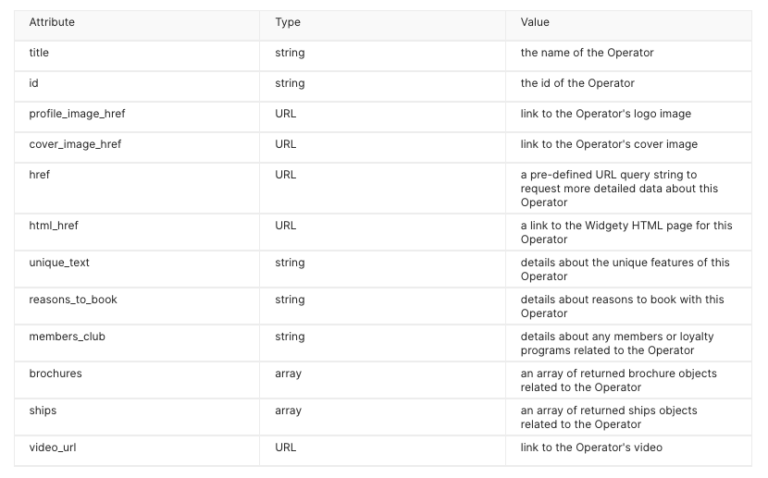 | Attribute | Type | Value |
|---|---|---|
| title | string | the name of the Operator |
| id | string | the id of the Operator |
| profile_image_href | URL | link to the Operator's logo image |
| cover_image_href | URL | link to the Operator's cover image |
| href | URL | a pre-defined URL query string to request more detailed data about this Operator |
| html_href | URL | a link to the Widgety HTML page for this Operator |
| unique_text | string | details about the unique features of this Operator |
| reasons_to_book | string | details about reasons to book with this Operator |
| members_club | string | details about any members or loyalty programs related to the Operator |
| brochures | array | an array of returned brochure objects related to the Operator |
| ships | array | an array of returned ships objects related to the Operator |
| video_url | URL | link to the Operator's video |